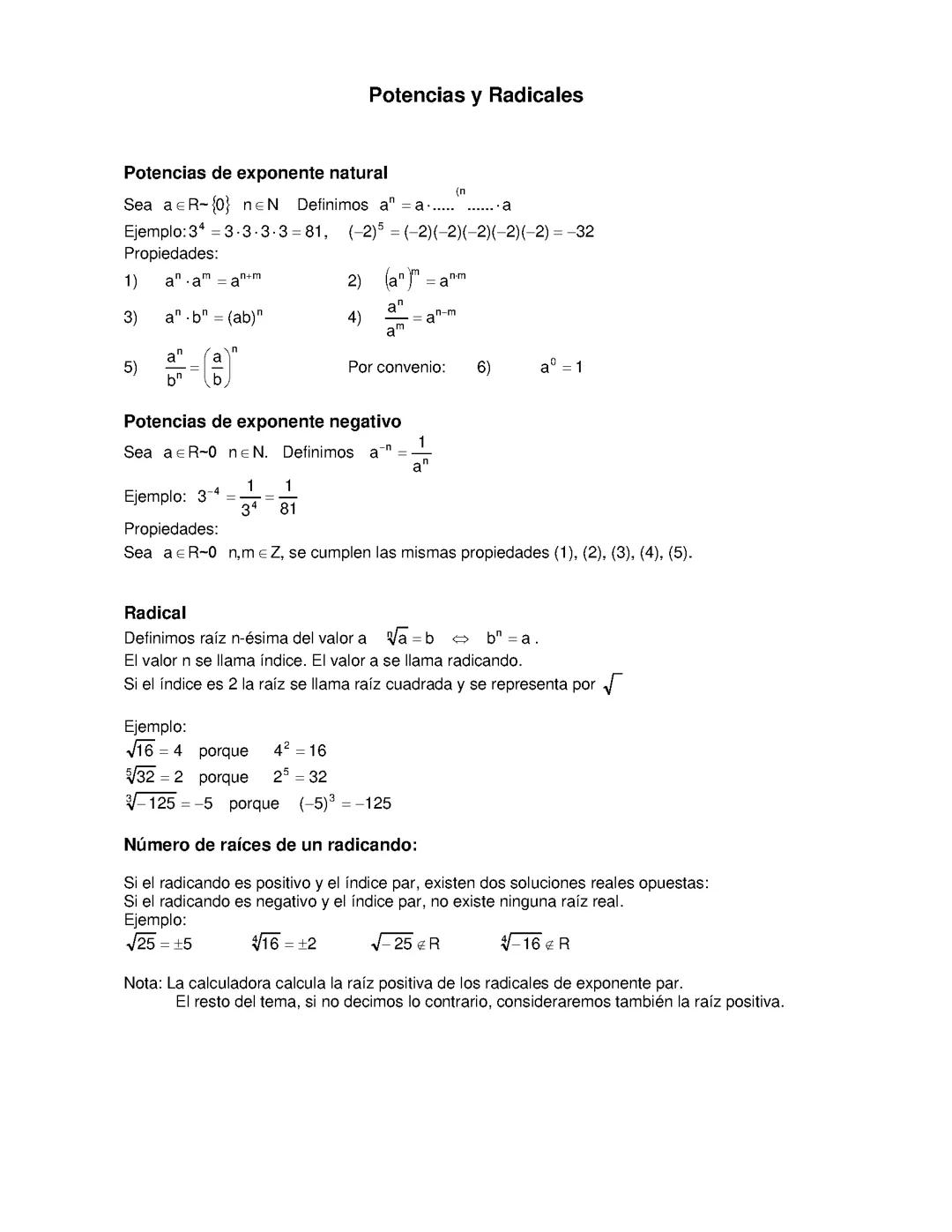 Potencias y Radicales

Potencias de exponente natural

Sea $a \in R \sim \{0\}$ $n \in N$ Definimos $a^n = a \cdot ..... \overset{(n}{} ...... \cdot a$

Ejemplo: $3^4 = 3 \cdot 3 \cdot 3 \cdot 3 = 81$, $(-2)^5 = (-2)(-2)(-2)(-2)(-2) = -32$

Propiedades:

1) $a^n \cdot a^m = a^{n+m}$ 2) $(a^n)^m = a^{n \cdot m}$

3) $a^n \cdot b^n = (ab)^n$ 4) $\frac{a^n}{a^m} = a^{n-m}$

5) $\frac{a^n}{b^n} = \left(\frac{a}{b}\right)^n$ Por convenio: 6) $a^0 = 1$

Potencias de exponente negativo

Sea $a \in R \sim 0$ $n \in N$. Definimos $a^{-n} = \frac{1}{a^n}$

Ejemplo: $3^{-4} = \frac{1}{3^4} = \frac{1}{81}$

Propiedades:

Sea $a \in R \sim 0$ $n, m \in Z$, se cumplen las mismas propiedades (1), (2), (3), (4), (5).

Radical

Definimos raíz n-ésima del valor a $\sqrt[n]{a} = b \Leftrightarrow b^n = a$.

El valor n se llama índice. El valor a se llama radicando.

Si el índice es 2 la raíz se llama raíz cuadrada y se representa por $\sqrt{\ }$

Ejemplo:

$\sqrt{16} = 4$ porque $4^2 = 16$

$\sqrt[5]{32} = 2$ porque $2^5 = 32$

$\sqrt[3]{-125} = -5$ porque $(-5)^3 = -125$

Número de raíces de un radicando:

Si el radicando es positivo y el índice par, existen dos soluciones reales opuestas:

Si el radicando es negativo y el índice par, no existe ninguna raíz real.

Ejemplo:

$\sqrt{25} = \pm 5$ $\sqrt[4]{16} = \pm 2$ $\sqrt{-25} \notin R$ $\sqrt[4]{-16} \notin R$

Nota: La calculadora calcula la raíz positiva de los radicales de exponente par.

El resto del tema, si no decimos lo contrario, consideraremos también la raíz positiva.